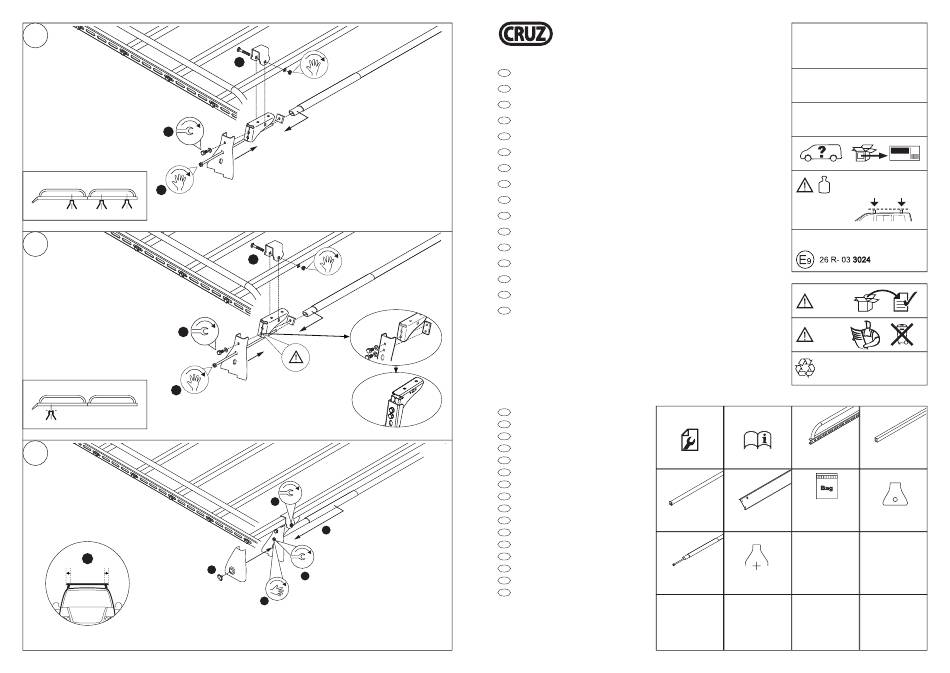 CRUZ

E9 26 R- 03 3024

Bag